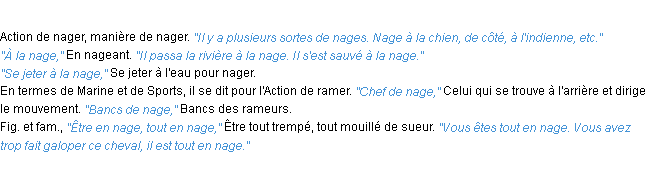 Action de nager, manière de nager. "Il y a plusieurs sortes de nages. Nage à la chien, de côté, à l'indienne, etc."
"À la nage," En nageant. "Il passa la rivière à la nage. Il s'est sauvé à la nage."
"Se jeter à la nage," Se jeter à l'eau pour nager.
En termes de Marine et de Sports, il se dit pour l'Action de ramer. "Chef de nage," Celui qui se trouve à l'arrière et dirige le mouvement. "Bancs de nage," Bancs des rameurs.
Fig. et fam., "Être en nage, tout en nage," Être tout trempé, tout mouillé de sueur. "Vous êtes tout en nage. Vous avez trop fait galoper ce cheval, il est tout en nage."